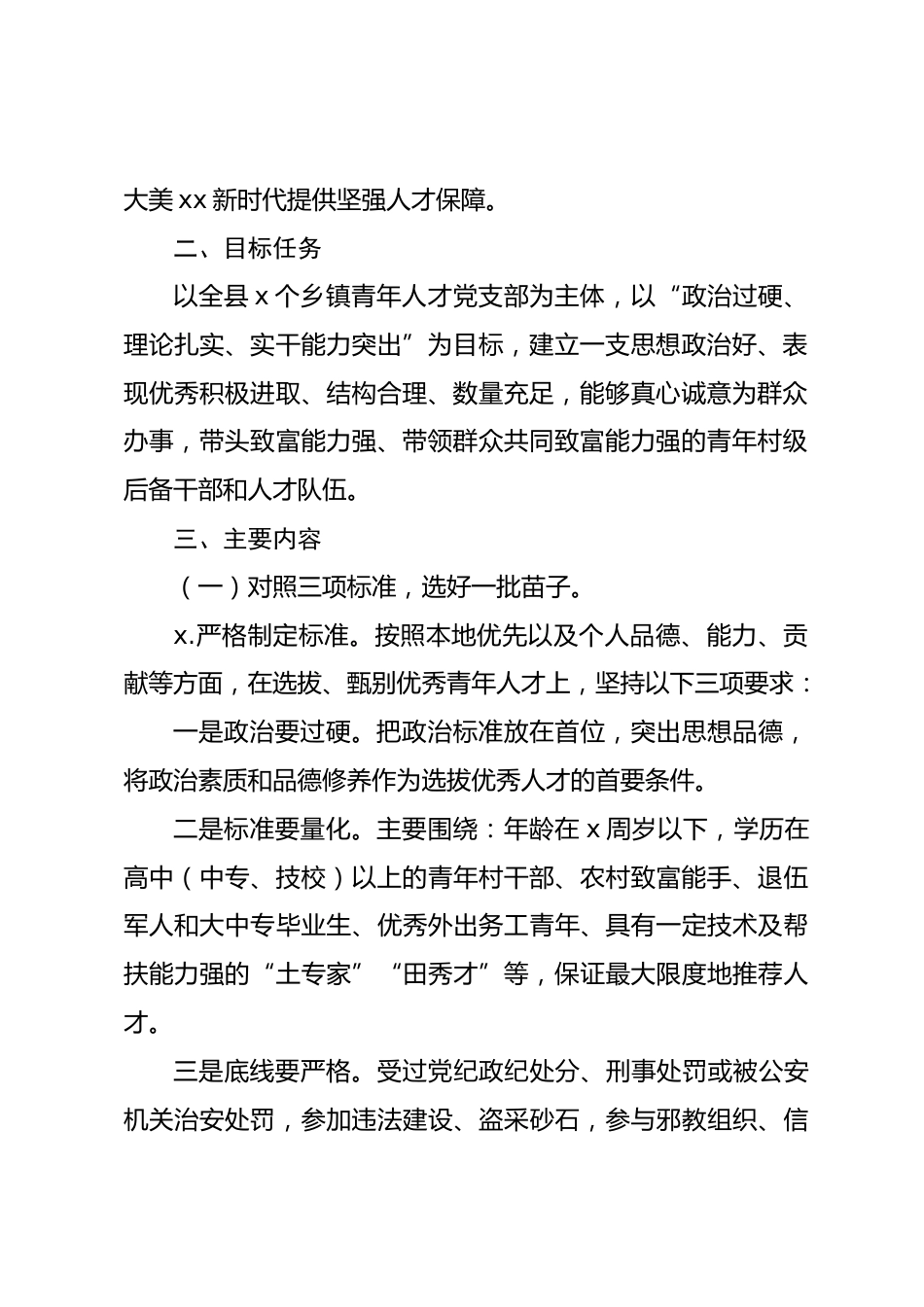 大美xx新时代提供坚强人才保障。

二、目标任务

以全县x个乡镇青年人才党支部为主体，以“政治过硬、理论扎实、实干能力突出”为目标，建立一支思想政治好、表现优秀积极进取、结构合理、数量充足，能够真心诚意为群众办事，带头致富能力强、带领群众共同致富能力强的青年村级后备干部和人才队伍。

三、主要内容

（一）对照三项标准，选好一批苗子。

x.严格制定标准。按照本地优先以及个人品德、能力、贡献等方面，在选拔、甄别优秀青年人才上，坚持以下三项要求：

一是政治要过硬。把政治标准放在首位，突出思想品德，将政治素质和品德修养作为选拔优秀人才的首要条件。

二是标准要量化。主要围绕：年龄在x周岁以下，学历在高中（中专、技校）以上的青年村干部、农村致富能手、退伍军人和大中专毕业生、优秀外出务工青年、具有一定技术及帮扶能力强的“土专家”“田秀才”等，保证最大限度地推荐人才。

三是底线要严格。受过党纪政纪处分、刑事处罚或被公安机关治安处罚，参加违法建设、盗采砂石，参与邪教组织、信